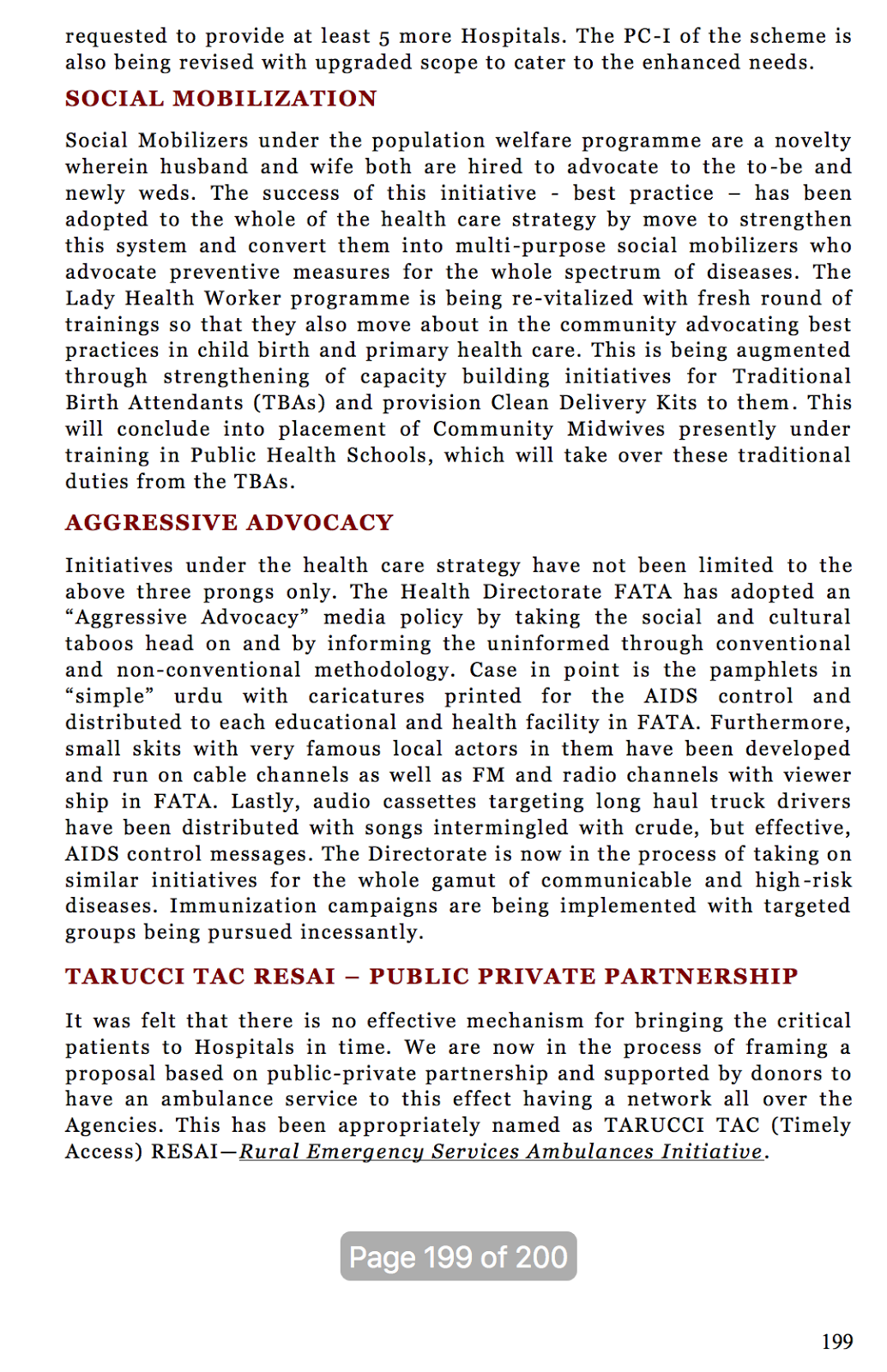 requested to provide at least 5 more Hospitals. The PC-I of the scheme is also being revised with upgraded scope to cater to the enhanced needs.

SOCIAL MOBILIZATION

Social Mobilizers under the population welfare programme are a novelty wherein husband and wife both are hired to advocate to the to-be and newly weds. The success of this initiative - best practice – has been adopted to the whole of the health care strategy by move to strengthen this system and convert them into multi-purpose social mobilizers who advocate preventive measures for the whole spectrum of diseases. The Lady Health Worker programme is being re-vitalized with fresh round of trainings so that they also move about in the community advocating best practices in child birth and primary health care. This is being augmented through strengthening of capacity building initiatives for Traditional Birth Attendants (TBAs) and provision Clean Delivery Kits to them. This will conclude into placement of Community Midwives presently under training in Public Health Schools, which will take over these traditional duties from the TBAs.

AGGRESSIVE ADVOCACY

Initiatives under the health care strategy have not been limited to the above three prongs only. The Health Directorate FATA has adopted an “Aggressive Advocacy” media policy by taking the social and cultural taboos head on and by informing the uninformed through conventional and non-conventional methodology. Case in point is the pamphlets in “simple” urdu with caricatures printed for the AIDS control and distributed to each educational and health facility in FATA. Furthermore, small skits with very famous local actors in them have been developed and run on cable channels as well as FM and radio channels with viewer ship in FATA. Lastly, audio cassettes targeting long haul truck drivers have been distributed with songs intermingled with crude, but effective, AIDS control messages. The Directorate is now in the process of taking on similar initiatives for the whole gamut of communicable and high-risk diseases. Immunization campaigns are being implemented with targeted groups being pursued incessantly.

TARUCCI TAC RESAI – PUBLIC PRIVATE PARTNERSHIP

It was felt that there is no effective mechanism for bringing the critical patients to Hospitals in time. We are now in the process of framing a proposal based on public-private partnership and supported by donors to have an ambulance service to this effect having a network all over the Agencies. This has been appropriately named as TARUCCI TAC (Timely Access) RESAI—Rural Emergency Services Ambulances Initiative.

Page 199 of 200

199